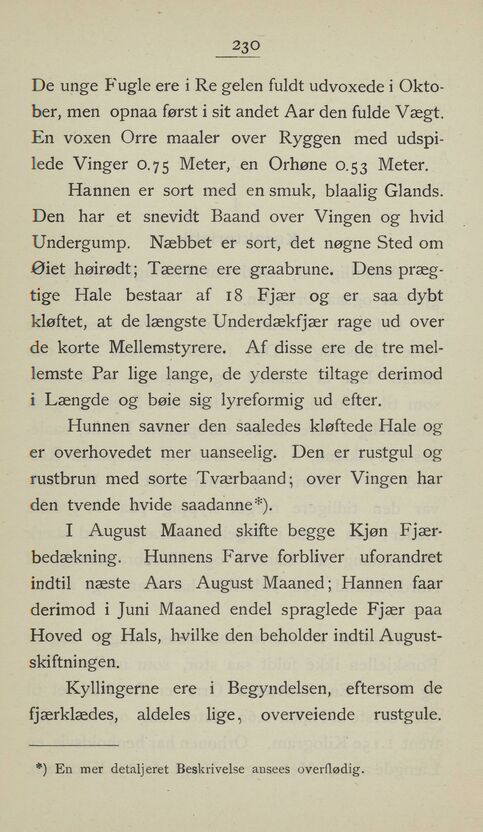 230

De unge Fugle ere i Re gelen fuldt udvoxede i Oktober, men opnaa først i sit andet Aar den fulde Vægt. En voxen Orre maaler over Ryggen med udspilede Vinger 0.75 Meter, en Orhøne 0.53 Meter.

Hannen er sort med en smuk, blaalig Glands. Den har et snevidt Baand over Vingen og hvid Undergump. Næbbet er sort, det nøgne Sted om Øiet høirødt; Tæerne ere graabrune. Dens prægtige Hale bestaar af 18 Fjær og er saa dybt kløftet, at de længste Underdækfjær rage ud over de korte Mellemstyrere. Af disse ere de tre mellemste Par lige lange, de yderste tiltage derimod i Længde og bøie sig lyreformig ud efter.

Hunnen savner den saaledes kløftede Hale og er overhovedet mer uanseelig. Den er rustgul og rustbrun med sorte Tværbaand; over Vingen har den tvende hvide saadanne*).

I August Maaned skifte begge Kjøn Fjærbedækning. Hunnens Farve forbliver uforandret indtil næste Aars August Maaned; Hannen faar derimod i Juni Maaned endel spraglede Fjær paa Hoved og Hals, hvilke den beholder indtil Augustskiftningen.

Kyllingerne ere i Begyndelsen, eftersom de fjærklædes, aldeles lige, overveiende rustgule.

*) En mer detaljeret Beskrivelse ansees overflødig.